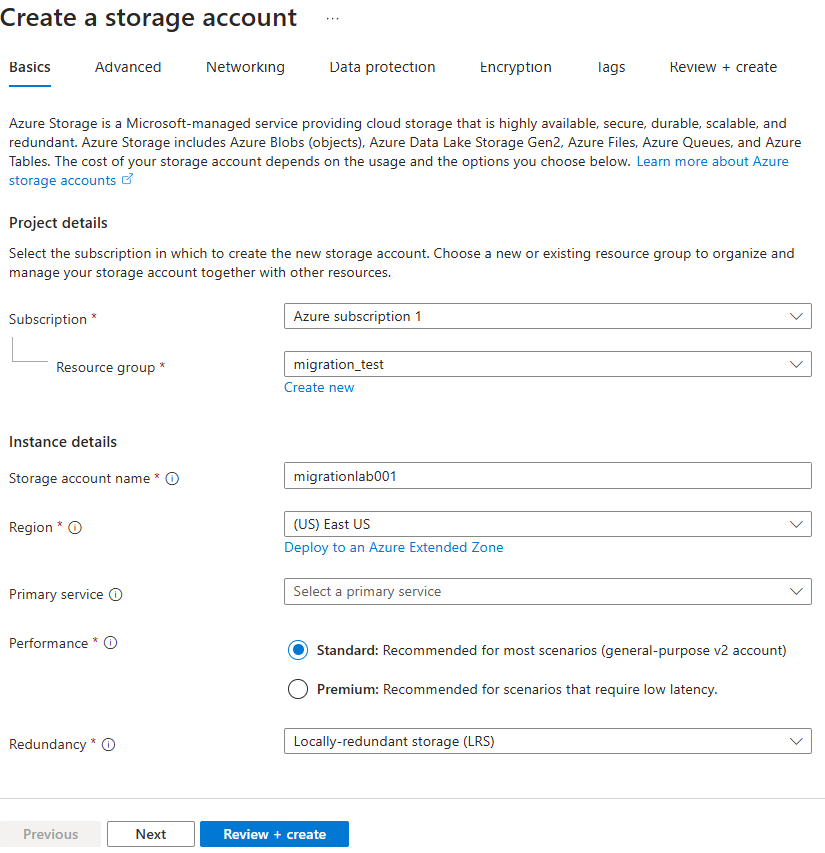 Create a storage account ...

Basics Advanced Networking Data protection Encryption Tags Review + create

Azure Storage is a Microsoft-managed service providing cloud storage that is highly available, secure, durable, scalable, and redundant. Azure Storage includes Azure Blobs (objects), Azure Data Lake Storage Gen2, Azure Files, Azure Queues, and Azure Tables. The cost of your storage account depends on the usage and the options you choose below. Learn more about Azure storage accounts

Project details

Select the subscription in which to create the new storage account. Choose a new or existing resource group to organize and manage your storage account together with other resources.

Subscription * Azure subscription 1

Resource group * migration_test
Create new

Instance details

Storage account name * migrationlab001

Region * (US) East US
Deploy to an Azure Extended Zone

Primary service Select a primary service

Performance * Standard: Recommended for most scenarios (general-purpose v2 account)
Premium: Recommended for scenarios that require low latency.

Redundancy * Locally-redundant storage (LRS)

Previous Next Review + create